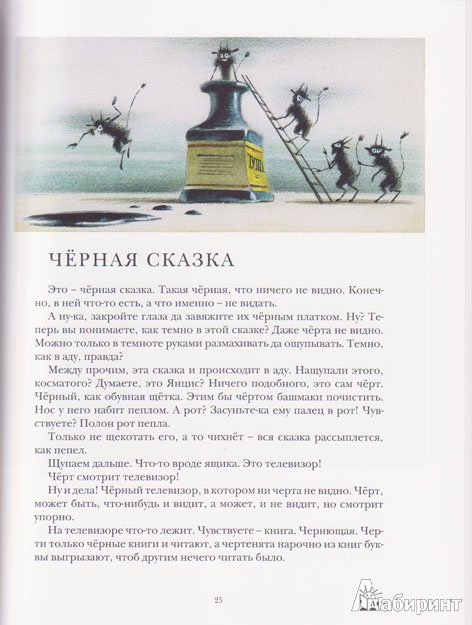 ТУШЬ

ЧЁРНАЯ СКАЗКА

Это – чёрная сказка. Такая чёрная, что ничего не видно. Конечно, в ней что-то есть, а что именно – не видать.

А ну-ка, закройте глаза да завяжите их чёрным платком. Ну? Теперь вы понимаете, как темно в этой сказке? Даже чёрта не видно. Можно только в темноте руками размахивать да ощупывать. Темно, как в аду, правда?

Между прочим, эта сказка и происходит в аду. Нащупали этого, косматого? Думаете, это Янцис? Ничего подобного, это сам чёрт. Чёрный, как обувная щётка. Этим бы чёртом башмаки почистить. Нос у него набит пеплом. А рот? Засуньте-ка ему палец в рот! Чувствуете? Полон рот пепла.

Только не щекотать его, а то чихнёт – вся сказка рассыплется, как пепел.

Щупаем дальше. Что-то вроде ящика. Это телевизор!

Чёрт смотрит телевизор!

Ну и дела! Чёрный телевизор, в котором ни черта не видно. Чёрт, может быть, что-нибудь и видит, а может, и не видит, но смотрит упорно.

На телевизоре что-то лежит. Чувствуете – книга. Чернющая. Черти только чёрные книги и читают, а чертенята нарочно из книг буквы выгрызают, чтоб другим нечего читать было.

25

Лабиринт